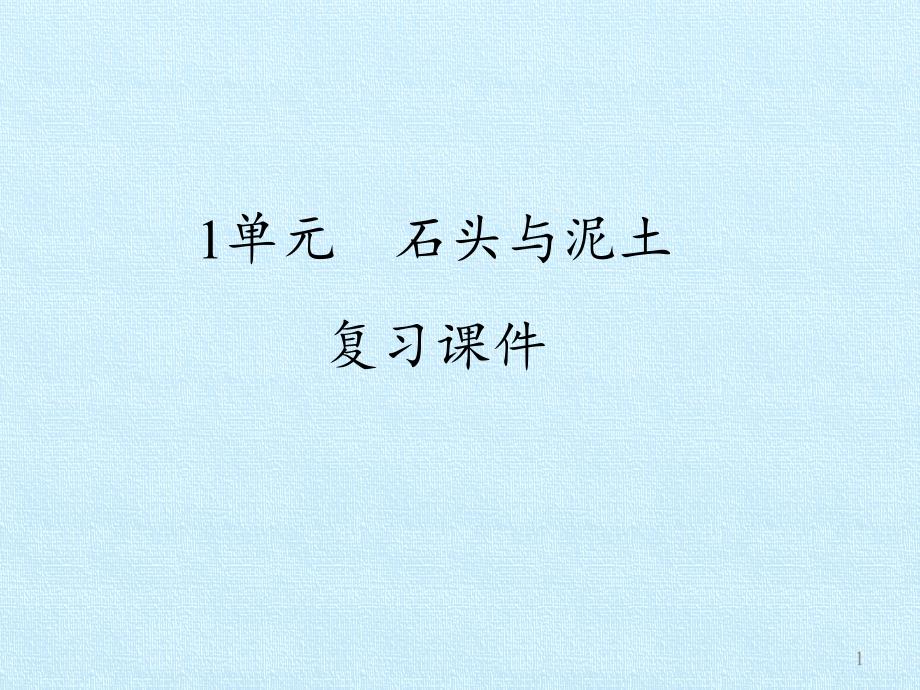 1单元　石头与泥土

复习课件

1